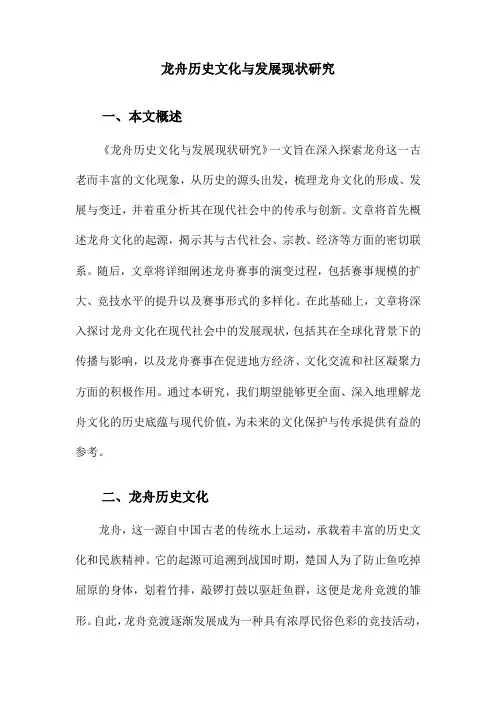 龙舟历史文化与发展现状研究

一、本文概述

《龙舟历史文化与发展现状研究》一文旨在深入探索龙舟这一古老而丰富的文化现象，从历史的源头出发，梳理龙舟文化的形成、发展与变迁，并着重分析其在现代社会中的传承与创新。文章将首先概述龙舟文化的起源，揭示其与古代社会、宗教、经济等方面的密切联系。随后，文章将详细阐述龙舟赛事的演变过程，包括赛事规模的扩大、竞技水平的提升以及赛事形式的多样化。在此基础上，文章将深入探讨龙舟文化在现代社会中的发展现状，包括其在全球化背景下的传播与影响，以及龙舟赛事在促进地方经济、文化交流和社区凝聚力方面的积极作用。通过本研究，我们期望能够更全面、深入地理解龙舟文化的历史底蕴与现代价值，为未来的文化保护与传承提供有益的参考。

二、龙舟历史文化

龙舟，这一源自中国古老的传统水上运动，承载着丰富的历史文化和民族精神。它的起源可追溯到战国时期，楚国人为了防止鱼吃掉屈原的身体，划着竹排，敲锣打鼓以驱赶鱼群，这便是龙舟竞渡的雏形。自此，龙舟竞渡逐渐发展成为一种具有浓厚民俗色彩的竞技活动，